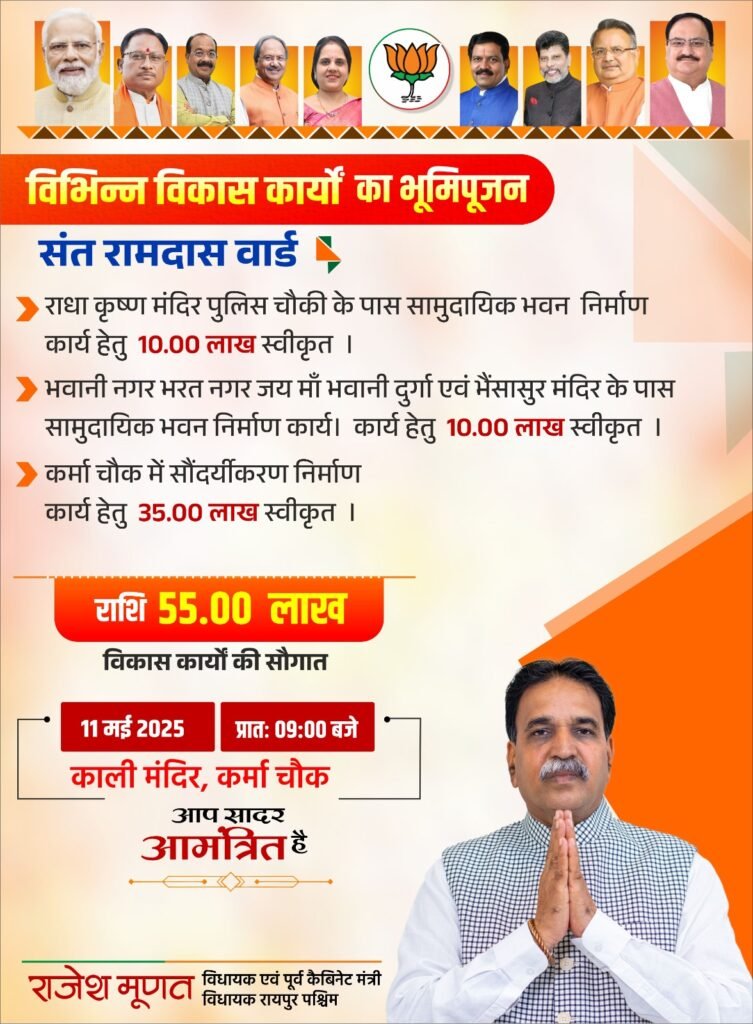 विभिन्न विकास कार्यों का भूमिपूजन

संत रामदास वार्ड

राधा कृष्ण मंदिर पुलिस चौकी के पास सामुदायिक भवन निर्माण कार्य हेतु 10.00 लाख स्वीकृत ।

भवानी नगर भरत नगर जय माँ भवानी दुर्गा एवं भैंसासुर मंदिर के पास सामुदायिक भवन निर्माण कार्य। कार्य हेतु 10.00 लाख स्वीकृत ।

कर्मा चौक में सौंदर्यीकरण निर्माण कार्य हेतु 35.00 लाख स्वीकृत ।

राशि 55.00 लाख

विकास कार्यों की सौगात

11 मई 2025

प्रातः 09:00 बजे

काली मंदिर, कर्मा चौक

आप सादर आमंत्रित है

राजेश मूणत
विधायक एवं पूर्व कैबिनेट मंत्री
विधायक रायपुर पश्चिम